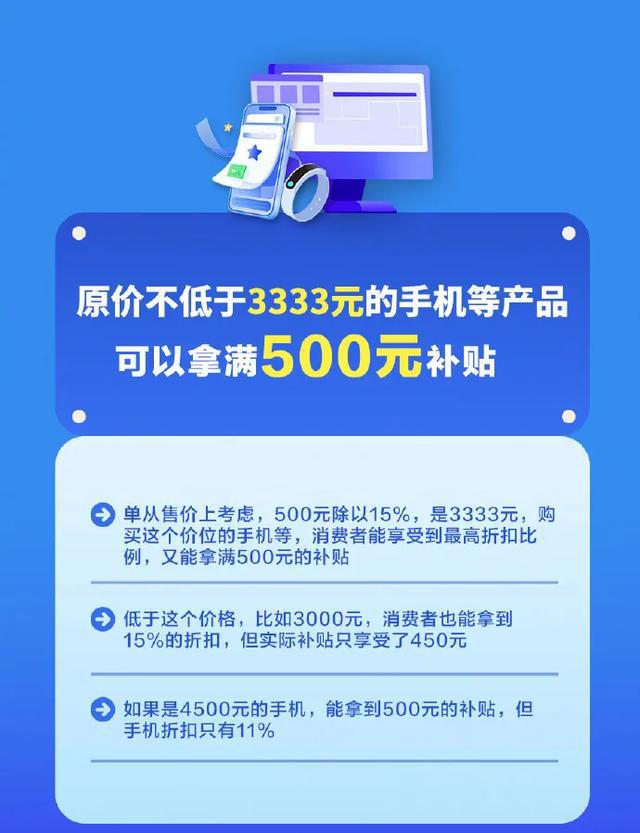 原价不低于3333元的手机等产品
可以拿满500元补贴

单从售价上考虑，500元除以15%，是3333元，购买这个价位的手机等，消费者能享受到最高折扣比例，又能拿满500元的补贴

低于这个价格，比如3000元，消费者也能拿到15%的折扣，但实际补贴只享受了450元

如果是4500元的手机，能拿到500元的补贴，但手机折扣只有11%